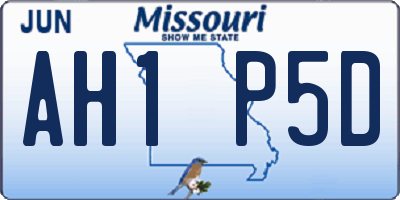 JUN
Missouri
SHOW ME STATE
AH1 P5D